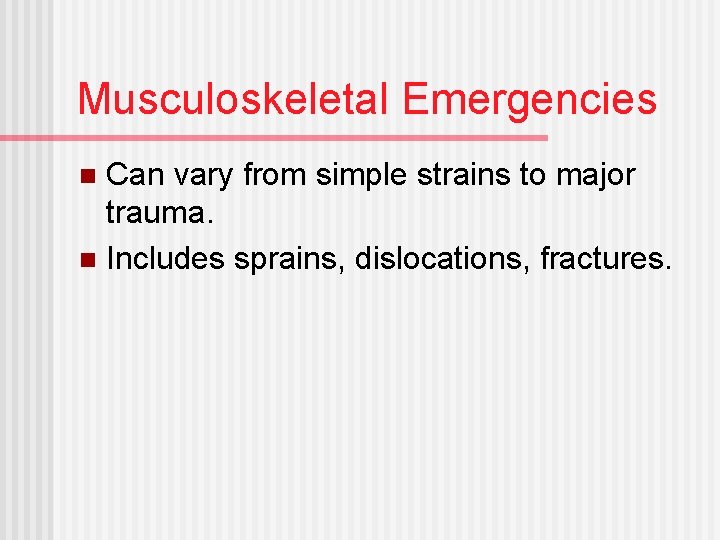 Musculoskeletal Emergencies

• Can vary from simple strains to major trauma.
• Includes sprains, dislocations, fractures.